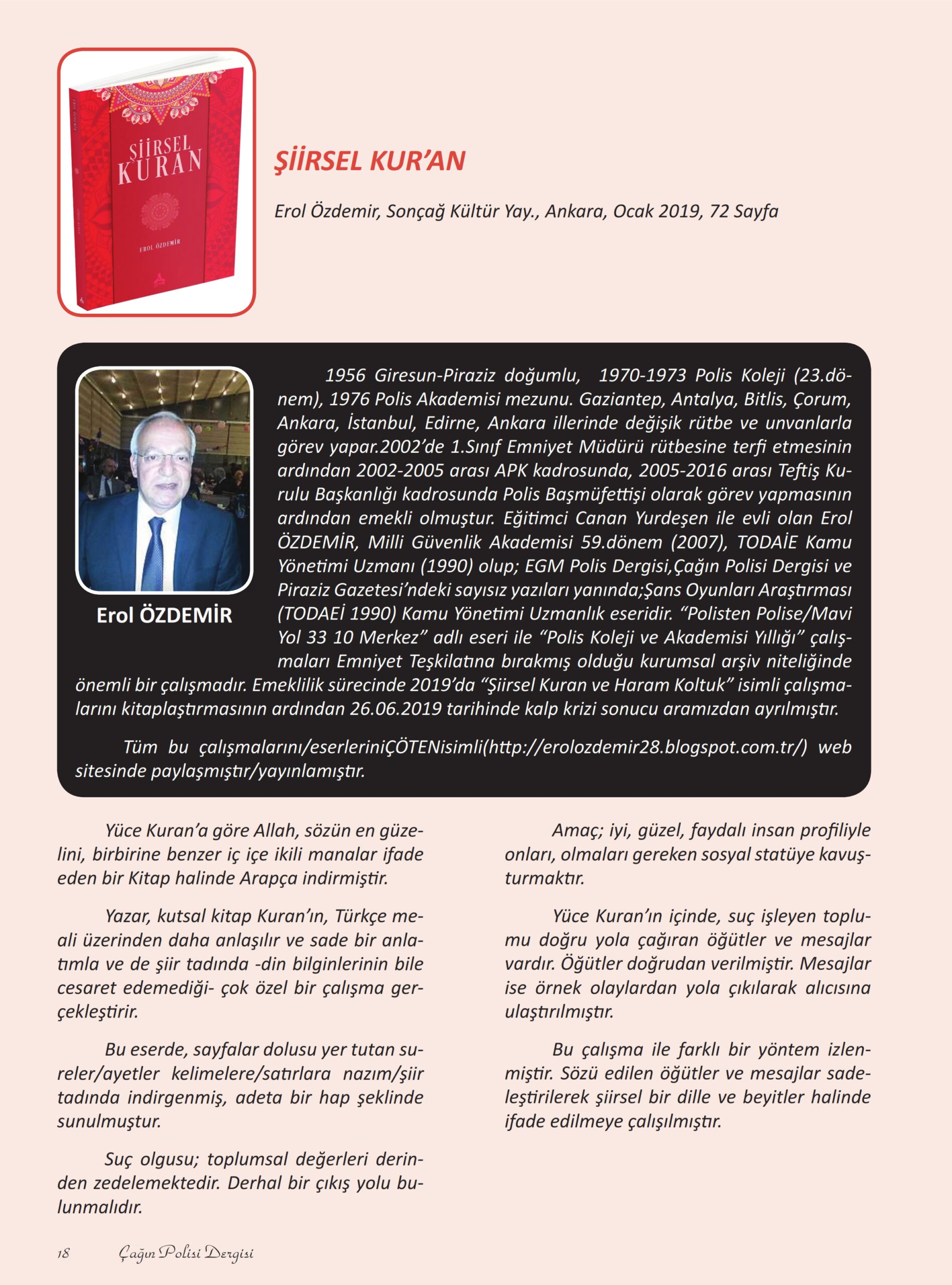 ŞİİRSEL KURAN

EROL ÖZDEMİR

ŞİİRSEL KUR'AN

Erol Özdemir, Sonçağ Kültür Yay., Ankara, Ocak 2019, 72 Sayfa

Erol ÖZDEMİR

1956 Giresun-Piraziz doğumlu, 1970-1973 Polis Koleji (23.dönem), 1976 Polis Akademisi mezunu. Gaziantep, Antalya, Bitlis, Çorum, Ankara, İstanbul, Edirne, Ankara illerinde değişik rütbe ve unvanlarla görev yapar.2002'de 1.Sınıf Emniyet Müdürü rütbesine terfi etmesinin ardından 2002-2005 arası APK kadrosunda, 2005-2016 arası Teftiş Kurulu Başkanlığı kadrosunda Polis Başmüfettişi olarak görev yapmasının ardından emekli olmuştur. Eğitimci Canan Yurdeşen ile evli olan Erol ÖZDEMİR, Milli Güvenlik Akademisi 59.dönem (2007), TODAİE Kamu Yönetimi Uzmanı (1990) olup; EGM Polis Dergisi,Çağın Polisi Dergisi ve Piraziz Gazetesi'ndeki sayısız yazıları yanında;Şans Oyunları Araştırması (TODAEİ 1990) Kamu Yönetimi Uzmanlık eseridir. "Polisten Polise/Mavi Yol 33 10 Merkez" adlı eseri ile "Polis Koleji ve Akademisi Yıllığı" çalışmaları Emniyet Teşkilatına bırakmış olduğu kurumsal arşiv niteliğinde önemli bir çalışmadır. Emeklilik sürecinde 2019'da "Şiirsel Kuran ve Haram Koltuk" isimli çalışmalarını kitaplaştırmasının ardından 26.06.2019 tarihinde kalp krizi sonucu aramızdan ayrılmıştır.

Tüm bu çalışmalarını/eserleriniÇÖTENisimli(http://erolozdemir28.blogspot.com.tr/) web sitesinde paylaşmıştır/yayınlamıştır.

Yüce Kuran'a göre Allah, sözün en güzelini, birbirine benzer iç içe ikili manalar ifade eden bir Kitap halinde Arapça indirmiştir.

Yazar, kutsal kitap Kuran'ın, Türkçe meali üzerinden daha anlaşılır ve sade bir anlatımla ve de şiir tadında -din bilginlerinin bile cesaret edemediği- çok özel bir çalışma gerçekleştirir.

Bu eserde, sayfalar dolusu yer tutan sureler/ayetler kelimelere/satırlara nazım/şiir tadında indirgenmiş, adeta bir hap şeklinde sunulmuştur.

Suç olgusu; toplumsal değerleri derinden zedelemektedir. Derhal bir çıkış yolu bulunmalıdır.

Amaç; iyi, güzel, faydalı insan profiliyle onları, olmaları gereken sosyal statüye kavuşturmaktır.

Yüce Kuran'ın içinde, suç işleyen toplumu doğru yola çağıran öğütler ve mesajlar vardır. Öğütler doğrudan verilmiştir. Mesajlar ise örnek olaylardan yola çıkılarak alıcısına ulaştırılmıştır.

Bu çalışma ile farklı bir yöntem izlenmiştir. Sözü edilen öğütler ve mesajlar sadeleştirilerek şiirsel bir dille ve beyitler halinde ifade edilmeye çalışılmıştır.

18 Çağın Polisi Dergisi